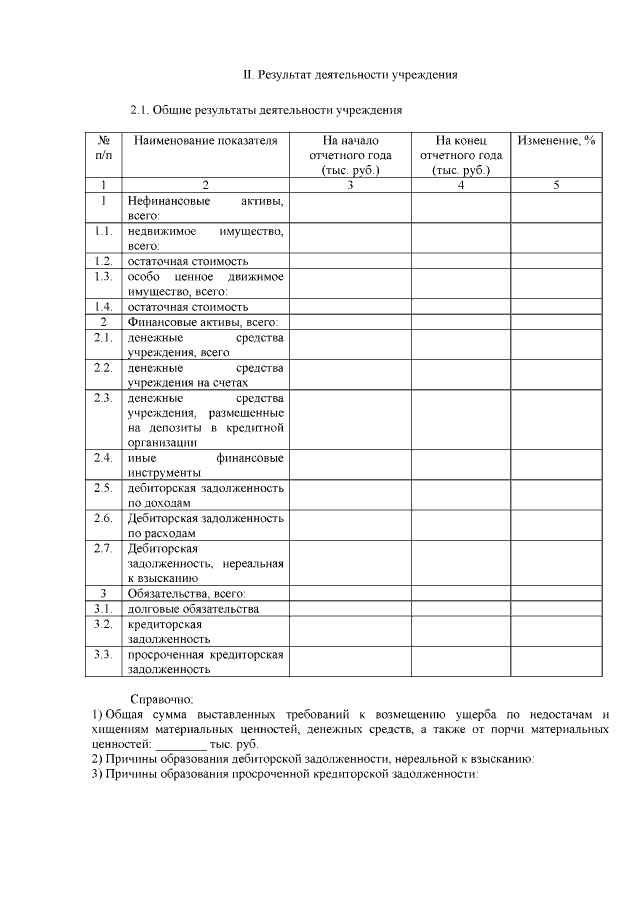 II. Результат деятельности учреждения

2.1. Общие результаты деятельности учреждения

| № п/п | Наименование показателя | На начало отчетного года (тыс. руб.) | На конец отчетного года (тыс. руб.) | Изменение, % |
|---|---|---|---|---|
| 1 | 2 | 3 | 4 | 5 |
| 1 | Нефинансовые активы, всего: | | | |
| 1.1. | недвижимое имущество, всего: | | | |
| 1.2. | остаточная стоимость | | | |
| 1.3. | особо ценное движимое имущество, всего: | | | |
| 1.4. | остаточная стоимость | | | |
| 2 | Финансовые активы, всего: | | | |
| 2.1. | денежные средства учреждения, всего | | | |
| 2.2. | денежные средства учреждения на счетах | | | |
| 2.3. | денежные средства учреждения, размещенные на депозиты в кредитной организации | | | |
| 2.4. | иные финансовые инструменты | | | |
| 2.5. | дебиторская задолженность по доходам | | | |
| 2.6. | Дебиторская задолженность по расходам | | | |
| 2.7. | Дебиторская задолженность, нереальная к взысканию | | | |
| 3 | Обязательства, всего: | | | |
| 3.1. | долговые обязательства | | | |
| 3.2. | кредиторская задолженность | | | |
| 3.3. | просроченная кредиторская задолженность | | | |

Справочно:
1) Общая сумма выставленных требований к возмещению ущерба по недостачам и хищениям материальных ценностей, денежных средств, а также от порчи материальных ценностей: ________ тыс. руб.
2) Причины образования дебиторской задолженности, нереальной к взысканию:
3) Причины образования просроченной кредиторской задолженности: